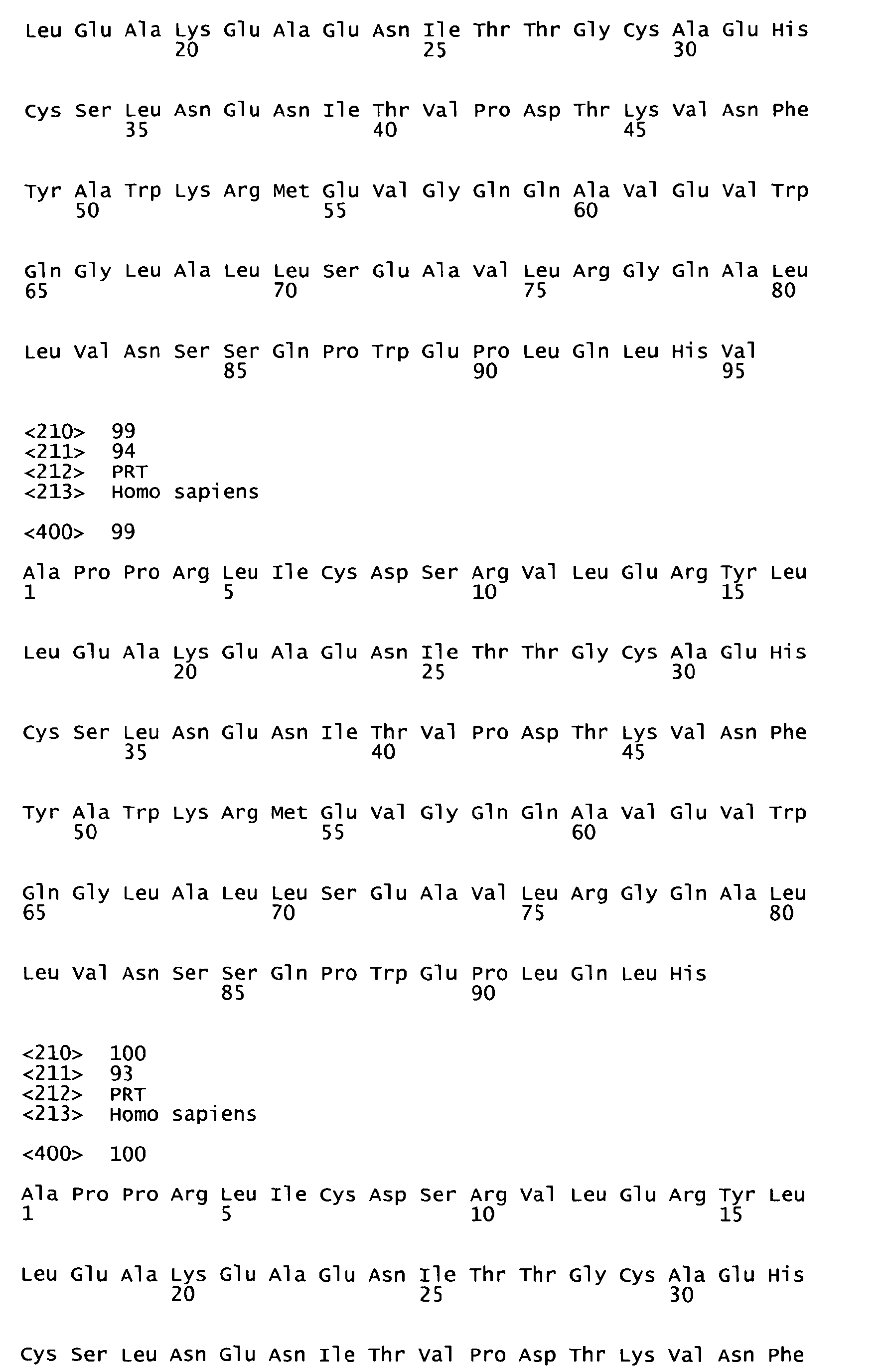 Leu Glu Ala Lys Glu Ala Glu Asn Ile Thr Thr Gly Cys Ala Glu His
20 25 30

Cys Ser Leu Asn Glu Asn Ile Thr Val Pro Asp Thr Lys Val Asn Phe
35 40 45

Tyr Ala Trp Lys Arg Met Glu Val Gly Gln Gln Ala Val Glu Val Trp
50 55 60

Gln Gly Leu Ala Leu Leu Ser Glu Ala Val Leu Arg Gly Gln Ala Leu
65 70 75 80

Leu Val Asn Ser Ser Gln Pro Trp Glu Pro Leu Gln Leu His Val
85 90 95

<210> 99
<211> 94
<212> PRT
<213> Homo sapiens

<400> 99

Ala Pro Pro Arg Leu Ile Cys Asp Ser Arg Val Leu Glu Arg Tyr Leu
1 5 10 15

Leu Glu Ala Lys Glu Ala Glu Asn Ile Thr Thr Gly Cys Ala Glu His
20 25 30

Cys Ser Leu Asn Glu Asn Ile Thr Val Pro Asp Thr Lys Val Asn Phe
35 40 45

Tyr Ala Trp Lys Arg Met Glu Val Gly Gln Gln Ala Val Glu Val Trp
50 55 60

Gln Gly Leu Ala Leu Leu Ser Glu Ala Val Leu Arg Gly Gln Ala Leu
65 70 75 80

Leu Val Asn Ser Ser Gln Pro Trp Glu Pro Leu Gln Leu His
85 90

<210> 100
<211> 93
<212> PRT
<213> Homo sapiens

<400> 100

Ala Pro Pro Arg Leu Ile Cys Asp Ser Arg Val Leu Glu Arg Tyr Leu
1 5 10 15

Leu Glu Ala Lys Glu Ala Glu Asn Ile Thr Thr Gly Cys Ala Glu His
20 25 30

Cys Ser Leu Asn Glu Asn Ile Thr Val Pro Asp Thr Lys Val Asn Phe